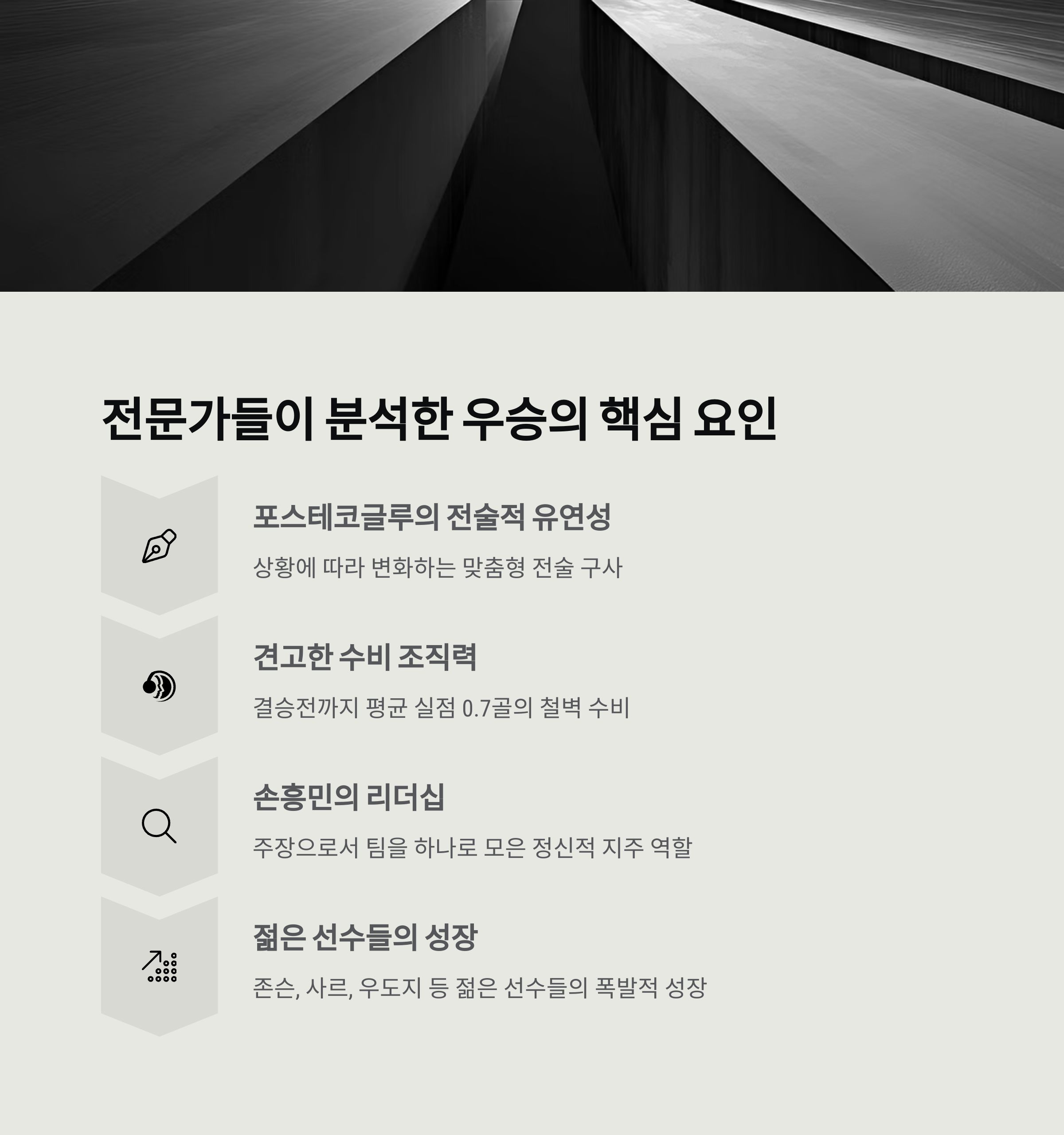 전문가들이 분석한 우승의 핵심 요인

포스테코글루의 전술적 유연성

상황에 따라 변화하는 맞춤형 전술 구사

견고한 수비 조직력

결승전까지 평균 실점 0.7골의 철벽 수비

손흥민의 리더십

주장으로서 팀을 하나로 모은 정신적 지주 역할

젊은 선수들의 성장

존슨, 사르, 우도지 등 젊은 선수들의 폭발적 성장